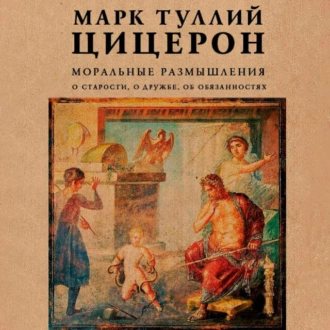 МАРК ТУЛЛИЙ
ЦИЦЕРОН

МОРАЛЬНЫЕ РАЗМЫШЛЕНИЯ

О СТАРОСТИ, О ДРУЖБЕ, ОБ ОБЯЗАННОСТЯХ